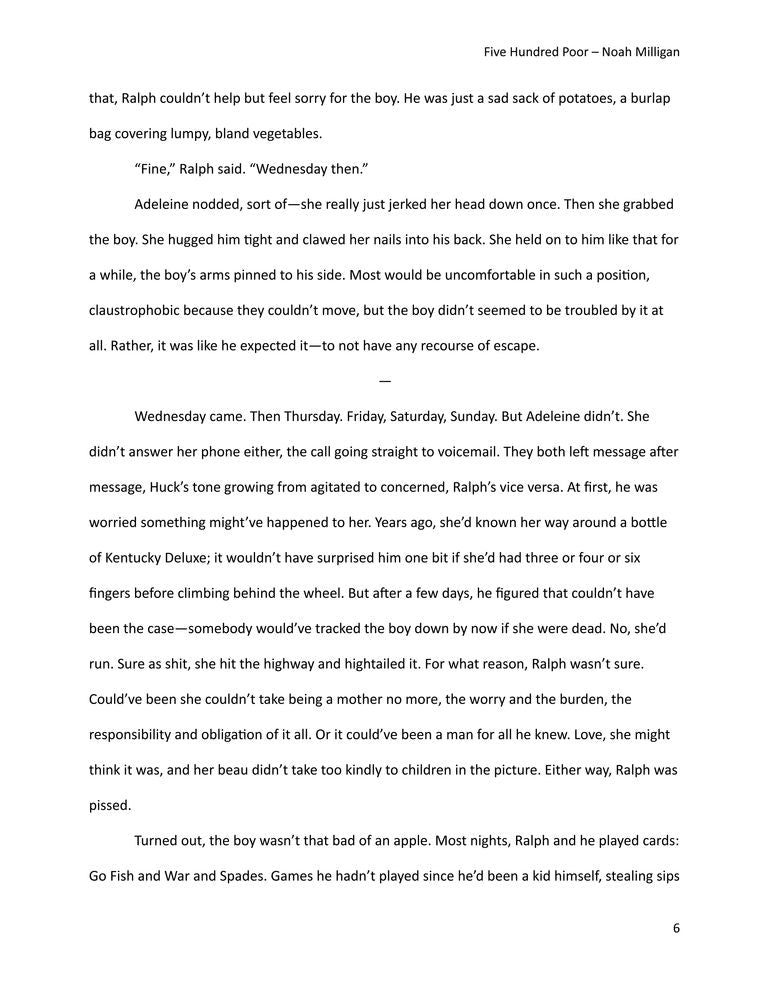 Five Hundred Poor – Noah Milligan

that, Ralph couldn't help but feel sorry for the boy. He was just a sad sack of potatoes, a burlap bag covering lumpy, bland vegetables.

"Fine," Ralph said. "Wednesday then."

Adeleine nodded, sort of—she really just jerked her head down once. Then she grabbed the boy. She hugged him tight and clawed her nails into his back. She held on to him like that for a while, the boy's arms pinned to his side. Most would be uncomfortable in such a position, claustrophobic because they couldn't move, but the boy didn't seemed to be troubled by it at all. Rather, it was like he expected it—to not have any recourse of escape.

—

Wednesday came. Then Thursday. Friday, Saturday, Sunday. But Adeleine didn't. She didn't answer her phone either, the call going straight to voicemail. They both left message after message, Huck's tone growing from agitated to concerned, Ralph's vice versa. At first, he was worried something might've happened to her. Years ago, she'd known her way around a bottle of Kentucky Deluxe; it wouldn't have surprised him one bit if she'd had three or four or six fingers before climbing behind the wheel. But after a few days, he figured that couldn't have been the case—somebody would've tracked the boy down by now if she were dead. No, she'd run. Sure as shit, she hit the highway and hightailed it. For what reason, Ralph wasn't sure. Could've been she couldn't take being a mother no more, the worry and the burden, the responsibility and obligation of it all. Or it could've been a man for all he knew. Love, she might think it was, and her beau didn't take too kindly to children in the picture. Either way, Ralph was pissed.

Turned out, the boy wasn't that bad of an apple. Most nights, Ralph and he played cards: Go Fish and War and Spades. Games he hadn't played since he'd been a kid himself, stealing sips

6